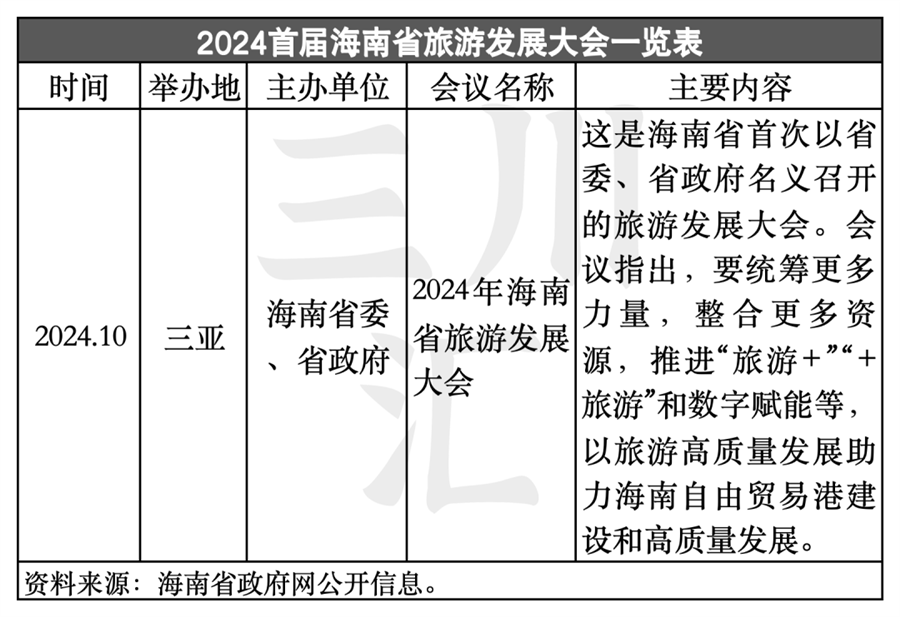 2024首届海南省旅游发展大会一览表

| 时间 | 举办地 | 主办单位 | 会议名称 | 主要内容 |
|---|---|---|---|---|
| 2024.10 | 三亚 | 海南省委、省政府 | 2024年海南省旅游发展大会 | 这是海南省首次以省委、省政府名义召开的旅游发展大会。会议指出，要统筹更多力量，整合更多资源，推进“旅游+”“+旅游”和数字赋能等，以旅游高质量发展助力海南自由贸易港建设和高质量发展。 |

资料来源：海南省政府网公开信息。

三川汇